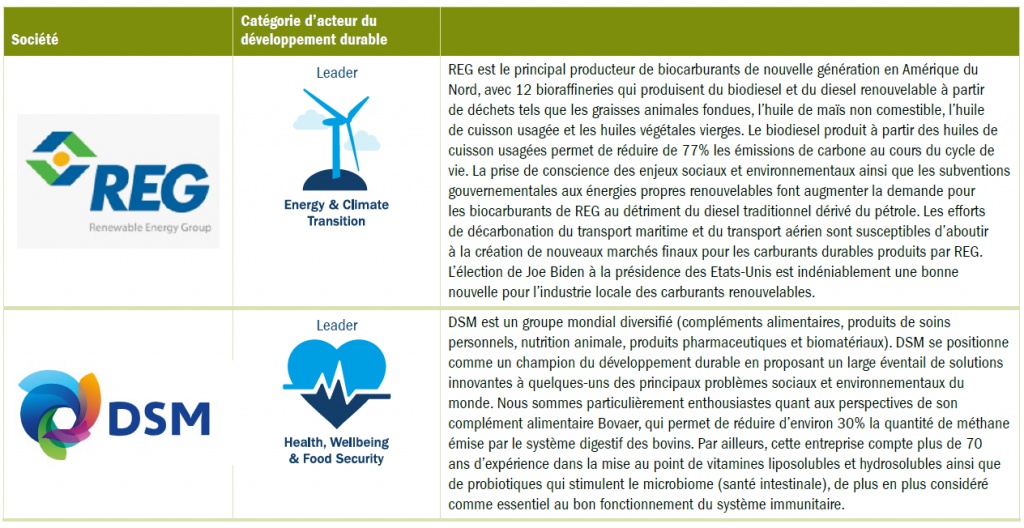 | Société | Catégorie d'acteur du développement durable | |
|---|---|---|
| REG Renewable Energy Group | Leader Energy & Climate Transition | REG est le principal producteur de biocarburants de nouvelle génération en Amérique du Nord, avec 12 bioraffineries qui produisent du biodiesel et du diesel renouvelable à partir de déchets tels que les graisses animales fondues, l'huile de maïs non comestible, l'huile de cuisson usagée et les huiles végétales vierges. Le biodiesel produit à partir des huiles de cuisson usagées permet de réduire de 77% les émissions de carbone au cours du cycle de vie. La prise de conscience des enjeux sociaux et environnementaux ainsi que les subventions gouvernementales aux énergies propres renouvelables font augmenter la demande pour les biocarburants de REG au détriment du diesel traditionnel dérivé du pétrole. Les efforts de décarbonation du transport maritime et du transport aérien sont susceptibles d'aboutir à la création de nouveaux marchés finaux pour les carburants durables produits par REG. L'élection de Joe Biden à la présidence des Etats-Unis est indéniablement une bonne nouvelle pour l'industrie locale des carburants renouvelables. |
| DSM | Leader Health, Wellbeing & Food Security | DSM est un groupe mondial diversifié (compléments alimentaires, produits de soins personnels, nutrition animale, produits pharmaceutiques et biomatériaux). DSM se positionne comme un champion du développement durable en proposant un large éventail de solutions innovantes à quelques-uns des principaux problèmes sociaux et environnementaux du monde. Nous sommes particulièrement enthousiastes quant aux perspectives de son complément alimentaire Bovaer, qui permet de réduire d'environ 30% la quantité de méthane émise par le système digestif des bovins. Par ailleurs, cette entreprise compte plus de 70 ans d'expérience dans la mise au point de vitamines liposolubles et hydrosolubles ainsi que de probiotiques qui stimulent le microbiome (santé intestinale), de plus en plus considéré comme essentiel au bon fonctionnement du système immunitaire. |